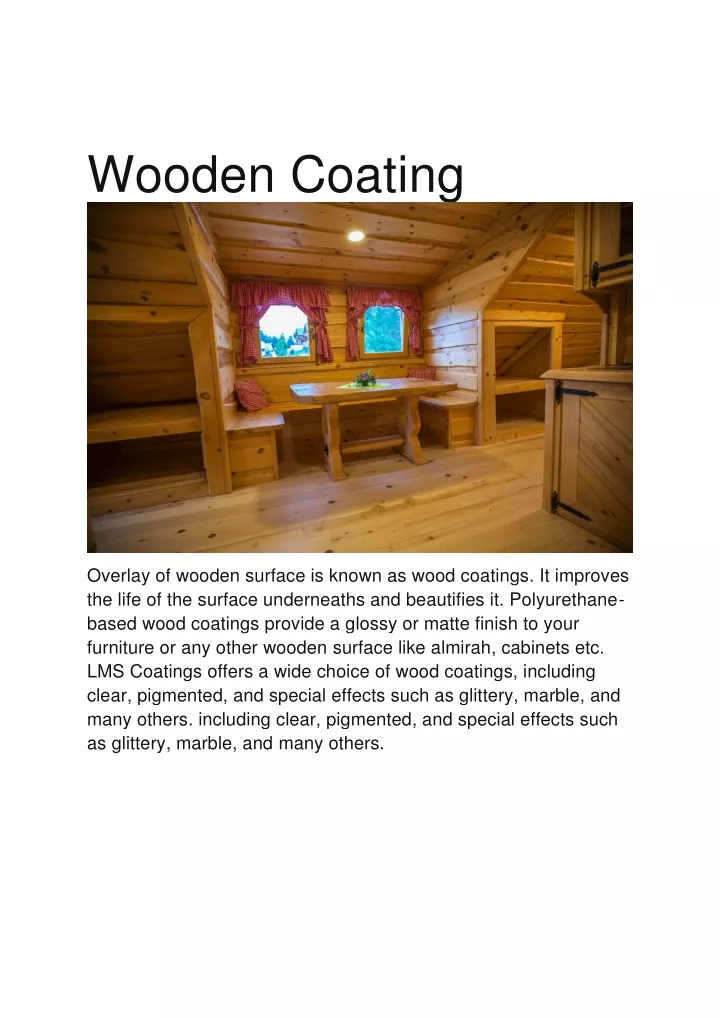 Wooden Coating

Overlay of wooden surface is known as wood coatings. It improves the life of the surface underneaths and beautifies it. Polyurethane-based wood coatings provide a glossy or matte finish to your furniture or any other wooden surface like almirah, cabinets etc. LMS Coatings offers a wide choice of wood coatings, including clear, pigmented, and special effects such as glittery, marble, and many others. including clear, pigmented, and special effects such as glittery, marble, and many others.